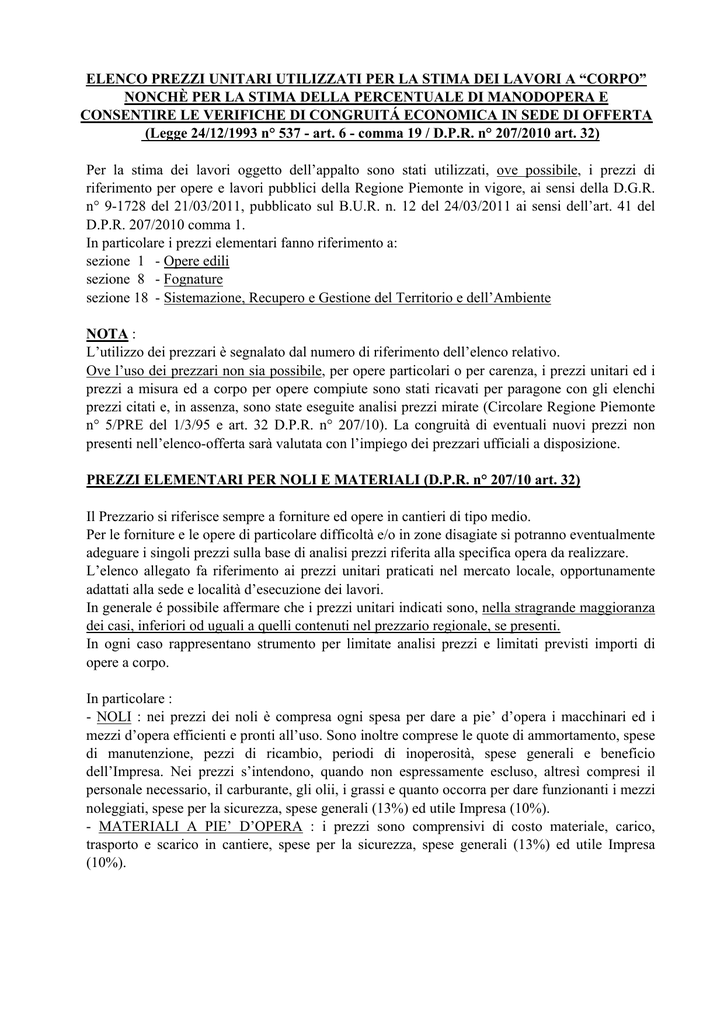 ELENCO PREZZI UNITARI UTILIZZATI PER LA STIMA DEI LAVORI A “CORPO” NONCHÈ PER LA STIMA DELLA PERCENTUALE DI MANODOPERA E CONSENTIRE LE VERIFICHE DI CONGRUITÁ ECONOMICA IN SEDE DI OFFERTA (Legge 24/12/1993 n° 537 - art. 6 - comma 19 / D.P.R. n° 207/2010 art. 32)

Per la stima dei lavori oggetto dell’appalto sono stati utilizzati, ove possibile, i prezzi di riferimento per opere e lavori pubblici della Regione Piemonte in vigore, ai sensi della D.G.R. n° 9-1728 del 21/03/2011, pubblicato sul B.U.R. n. 12 del 24/03/2011 ai sensi dell’art. 41 del D.P.R. 207/2010 comma 1.
In particolare i prezzi elementari fanno riferimento a:
sezione 1 - Opere edili
sezione 8 - Fognature
sezione 18 - Sistemazione, Recupero e Gestione del Territorio e dell’Ambiente

NOTA :
L’utilizzo dei prezzari è segnalato dal numero di riferimento dell’elenco relativo.
Ove l’uso dei prezzari non sia possibile, per opere particolari o per carenza, i prezzi unitari ed i prezzi a misura ed a corpo per opere compiute sono stati ricavati per paragone con gli elenchi prezzi citati e, in assenza, sono state eseguite analisi prezzi mirate (Circolare Regione Piemonte n° 5/PRE del 1/3/95 e art. 32 D.P.R. n° 207/10). La congruità di eventuali nuovi prezzi non presenti nell’elenco-offerta sarà valutata con l’impiego dei prezzari ufficiali a disposizione.

PREZZI ELEMENTARI PER NOLI E MATERIALI (D.P.R. n° 207/10 art. 32)

Il Prezzario si riferisce sempre a forniture ed opere in cantieri di tipo medio.
Per le forniture e le opere di particolare difficoltà e/o in zone disagiate si potranno eventualmente adeguare i singoli prezzi sulla base di analisi prezzi riferita alla specifica opera da realizzare.
L’elenco allegato fa riferimento ai prezzi unitari praticati nel mercato locale, opportunamente adattati alla sede e località d’esecuzione dei lavori.
In generale é possibile affermare che i prezzi unitari indicati sono, nella stragrande maggioranza dei casi, inferiori od uguali a quelli contenuti nel prezzario regionale, se presenti.
In ogni caso rappresentano strumento per limitate analisi prezzi e limitati previsti importi di opere a corpo.

In particolare :
- NOLI : nei prezzi dei noli è compresa ogni spesa per dare a pie’ d’opera i macchinari ed i mezzi d’opera efficienti e pronti all’uso. Sono inoltre comprese le quote di ammortamento, spese di manutenzione, pezzi di ricambio, periodi di inoperosità, spese generali e beneficio dell’Impresa. Nei prezzi s’intendono, quando non espressamente escluso, altresì compresi il personale necessario, il carburante, gli olii, i grassi e quanto occorra per dare funzionanti i mezzi noleggiati, spese per la sicurezza, spese generali (13%) ed utile Impresa (10%).
- MATERIALI A PIE’ D’OPERA : i prezzi sono comprensivi di costo materiale, carico, trasporto e scarico in cantiere, spese per la sicurezza, spese generali (13%) ed utile Impresa (10%).